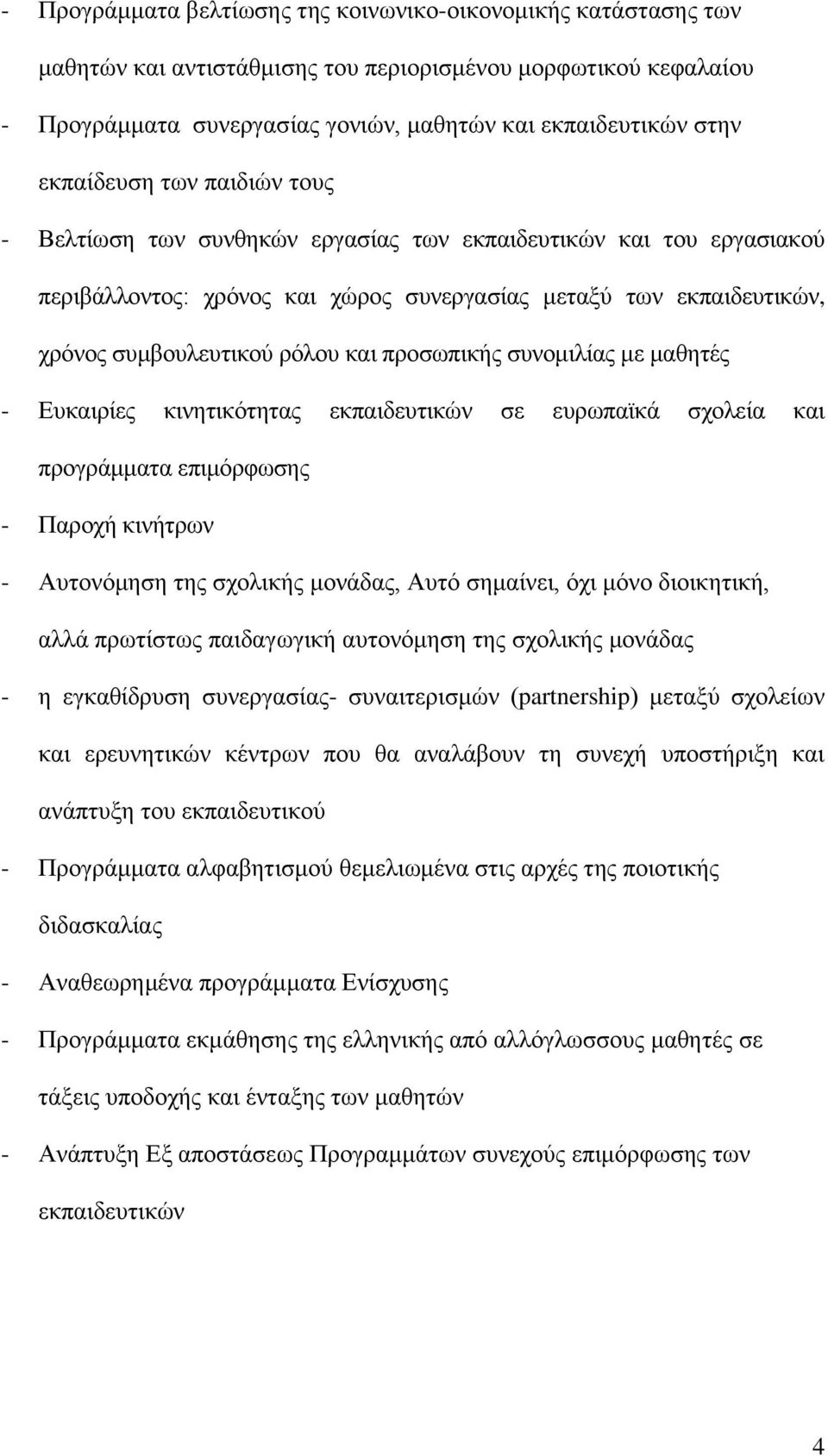 - Προγράμματα βελτίωσης της κοινωνικο-οικονομικής κατάστασης των μαθητών και αντιστάθμισης του περιορισμένου μορφωτικού κεφαλαίου

- Προγράμματα συνεργασίας γονιών, μαθητών και εκπαιδευτικών στην εκπαίδευση των παιδιών τους

- Βελτίωση των συνθηκών εργασίας των εκπαιδευτικών και του εργασιακού περιβάλλοντος: χρόνος και χώρος συνεργασίας μεταξύ των εκπαιδευτικών, χρόνος συμβουλευτικού ρόλου και προσωπικής συνομιλίας με μαθητές

- Ευκαιρίες κινητικότητας εκπαιδευτικών σε ευρωπαϊκά σχολεία και προγράμματα επιμόρφωσης

- Παροχή κινήτρων

- Αυτονόμηση της σχολικής μονάδας, Αυτό σημαίνει, όχι μόνο διοικητική, αλλά πρωτίστως παιδαγωγική αυτονόμηση της σχολικής μονάδας

- η εγκαθίδρυση συνεργασίας- συναιτερισμών (partnership) μεταξύ σχολείων και ερευνητικών κέντρων που θα αναλάβουν τη συνεχή υποστήριξη και ανάπτυξη του εκπαιδευτικού

- Προγράμματα αλφαβητισμού θεμελιωμένα στις αρχές της ποιοτικής διδασκαλίας

- Αναθεωρημένα προγράμματα Ενίσχυσης

- Προγράμματα εκμάθησης της ελληνικής από αλλόγλωσσους μαθητές σε τάξεις υποδοχής και ένταξης των μαθητών

- Ανάπτυξη Εξ αποστάσεως Προγραμμάτων συνεχούς επιμόρφωσης των εκπαιδευτικών

4